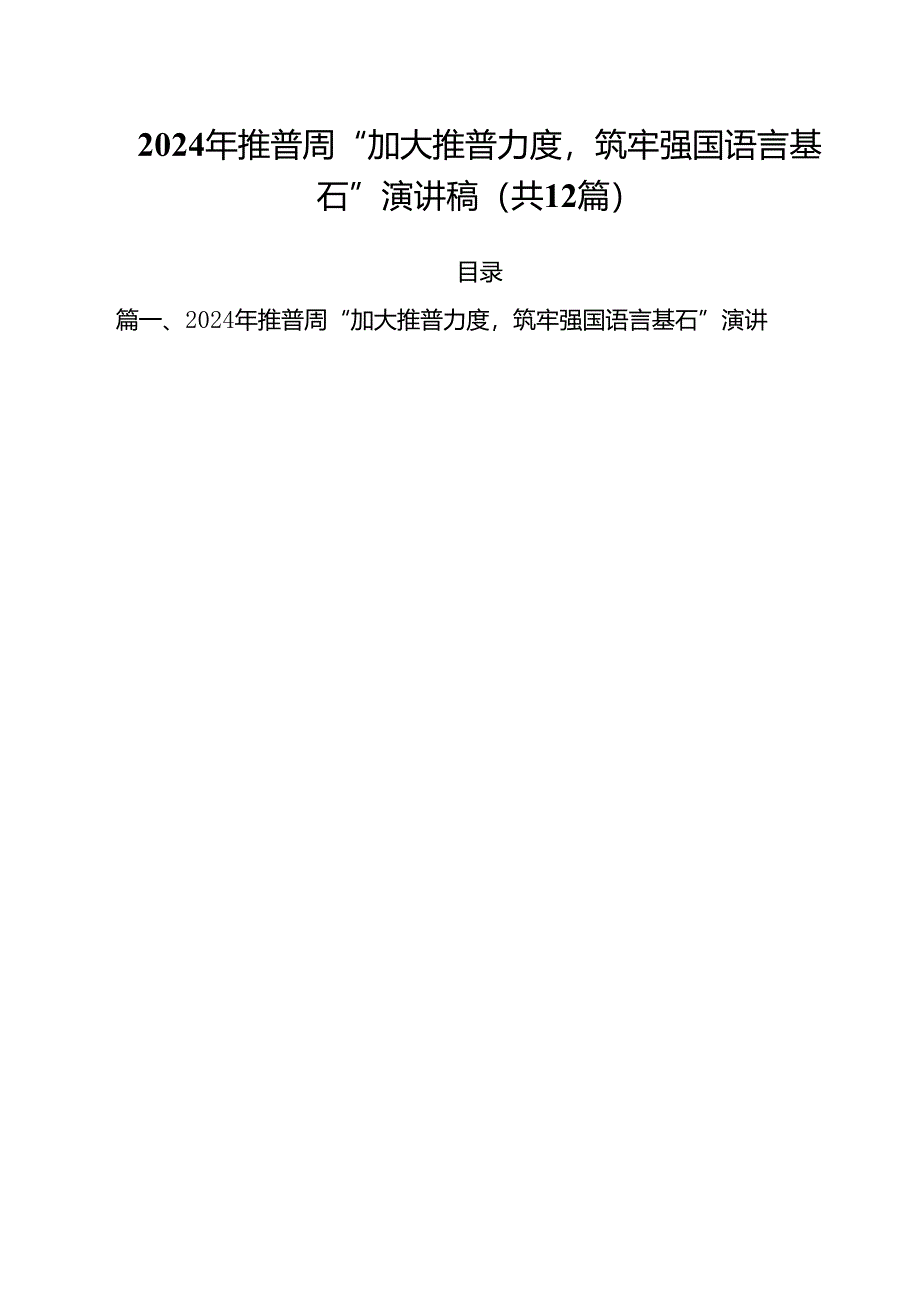 2024年推普周“加大推普力度，筑牢强国语言基石”演讲稿（共12篇）

目录

篇一、2024年推普周“加大推普力度，筑牢强国语言基石”演讲